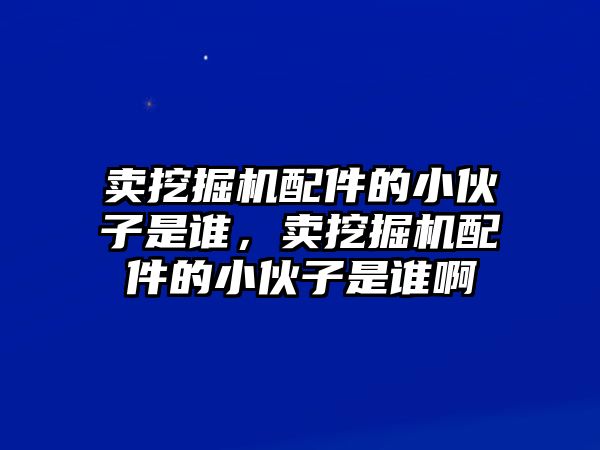 卖挖掘机配件的小伙子是谁，卖挖掘机配件的小伙子是谁啊